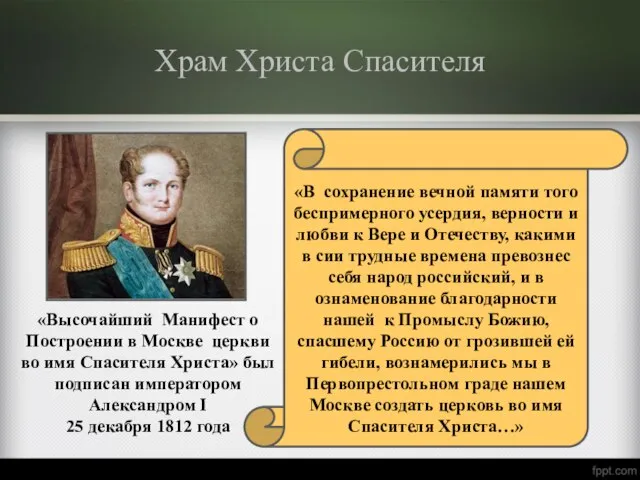 Храм Христа Спасителя

«Высочайший Манифест о Построении в Москве церкви во имя Спасителя Христа» был подписан императором Александром I 25 декабря 1812 года

«В сохранение вечной памяти того беспримерного усердия, верности и любви к Вере и Отечеству, какими в сии трудные времена превознес себя народ российский, и в ознаменование благодарности нашей к Промыслу Божию, спасшему Россию от грозившей ей гибели, вознамерились мы в Первопрестольном граде нашем Москве создать церковь во имя Спасителя Христа…»

fppt.com